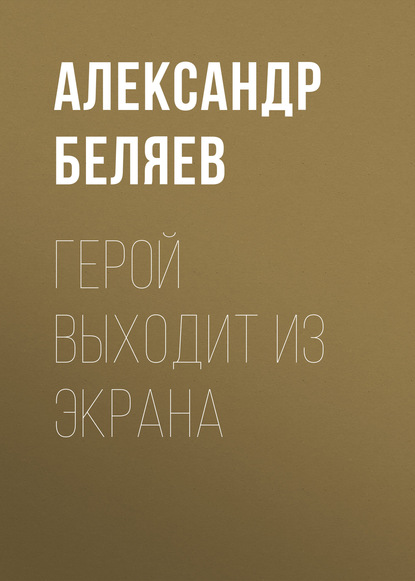 АЛЕКСАНДР БЕЛЯЕВ

ГЕРОЙ ВЫХОДИТ ИЗ ЭКРАНА